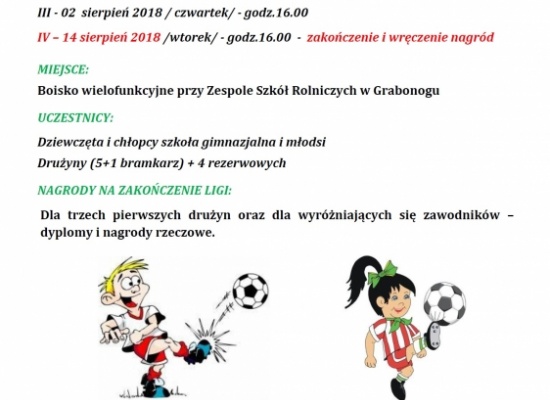 III - 02 sierpień 2018 / czwartek/ - godz.16.00

IV – 14 sierpień 2018 /wtorek/ - godz.16.00 - zakończenie i wręczenie nagród

MIEJSCE:

Boisko wielofunkcyjne przy Zespole Szkół Rolniczych w Grabonogu

UCZESTNICY:

Dziewczęta i chłopcy szkoła gimnazjalna i młodsi

Drużyny (5+1 bramkarz) + 4 rezerwowych

NAGRODY NA ZAKOŃCZENIE LIGI:

Dla trzech pierwszych drużyn oraz dla wyróżniających się zawodników – dyplomy i nagrody rzeczowe.